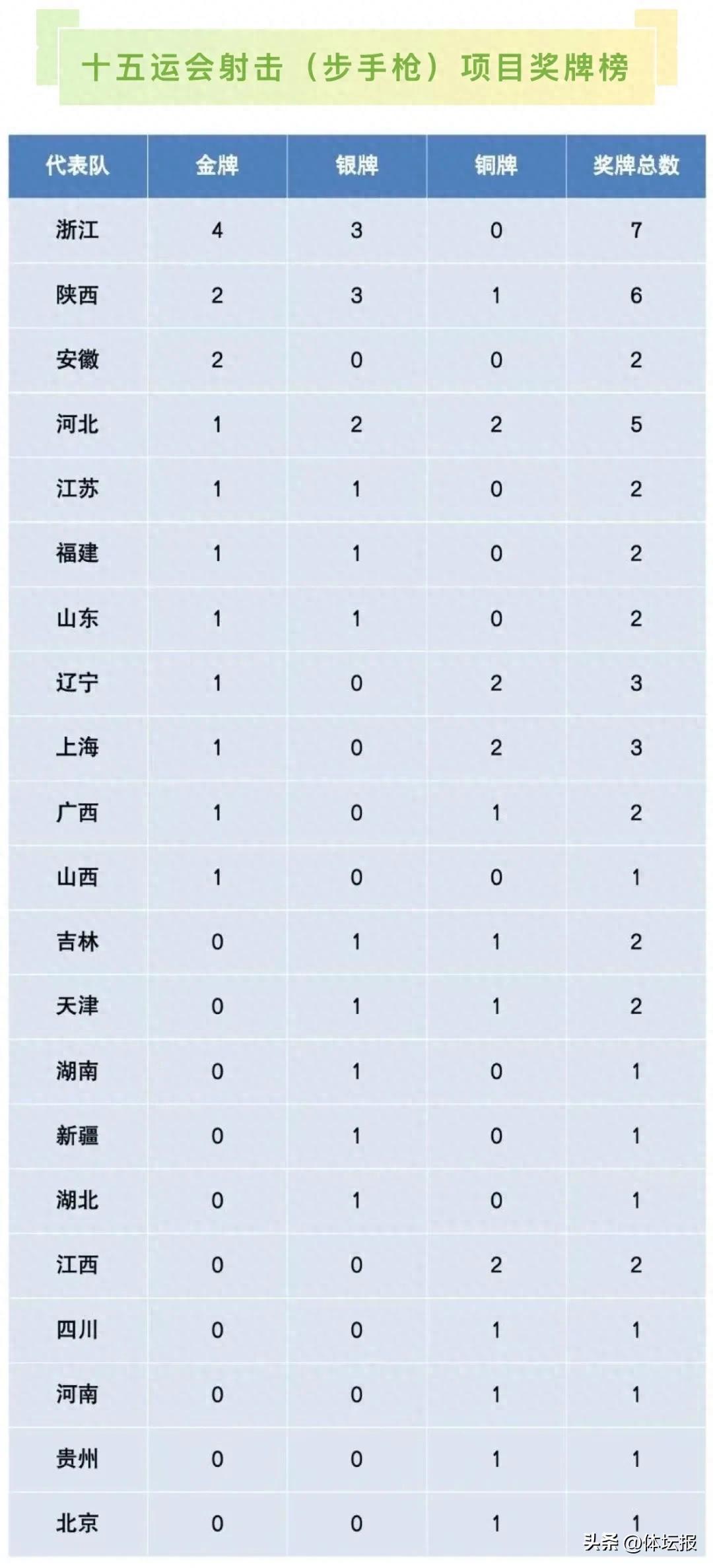 十五运会射击（步手枪）项目奖牌榜

| 代表队 | 金牌 | 银牌 | 铜牌 | 奖牌总数 |
|---|---|---|---|---|
| 浙江 | 4 | 3 | 0 | 7 |
| 陕西 | 2 | 3 | 1 | 6 |
| 安徽 | 2 | 0 | 0 | 2 |
| 河北 | 1 | 2 | 2 | 5 |
| 江苏 | 1 | 1 | 0 | 2 |
| 福建 | 1 | 1 | 0 | 2 |
| 山东 | 1 | 1 | 0 | 2 |
| 辽宁 | 1 | 0 | 2 | 3 |
| 上海 | 1 | 0 | 2 | 3 |
| 广西 | 1 | 0 | 1 | 2 |
| 山西 | 1 | 0 | 0 | 1 |
| 吉林 | 0 | 1 | 1 | 2 |
| 天津 | 0 | 1 | 1 | 2 |
| 湖南 | 0 | 1 | 0 | 1 |
| 新疆 | 0 | 1 | 0 | 1 |
| 湖北 | 0 | 1 | 0 | 1 |
| 江西 | 0 | 0 | 2 | 2 |
| 四川 | 0 | 0 | 1 | 1 |
| 河南 | 0 | 0 | 1 | 1 |
| 贵州 | 0 | 0 | 1 | 1 |
| 北京 | 0 | 0 | 1 | 1 |

头条 @体坛报